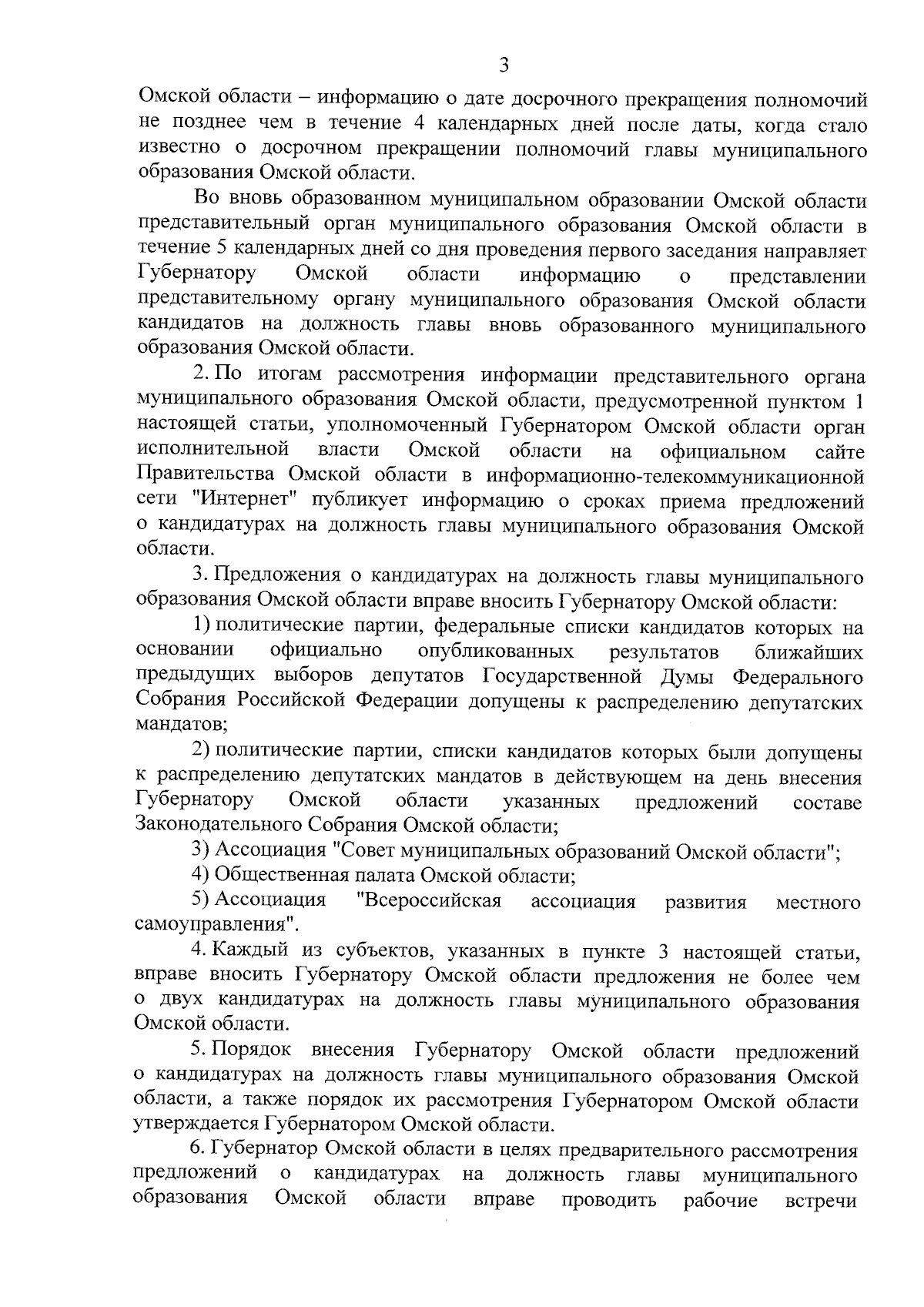 3

Омской области – информацию о дате досрочного прекращения полномочий не позднее чем в течение 4 календарных дней после даты, когда стало известно о досрочном прекращении полномочий главы муниципального образования Омской области.

Во вновь образованном муниципальном образовании Омской области представительный орган муниципального образования Омской области в течение 5 календарных дней со дня проведения первого заседания направляет Губернатору Омской области информацию о представлении представительному органу муниципального образования Омской области кандидатов на должность главы вновь образованного муниципального образования Омской области.

2. По итогам рассмотрения информации представительного органа муниципального образования Омской области, предусмотренной пунктом 1 настоящей статьи, уполномоченный Губернатором Омской области орган исполнительной власти Омской области на официальном сайте Правительства Омской области в информационно-телекоммуникационной сети "Интернет" публикует информацию о сроках приема предложений о кандидатурах на должность главы муниципального образования Омской области.

3. Предложения о кандидатурах на должность главы муниципального образования Омской области вправе вносить Губернатору Омской области:

1) политические партии, федеральные списки кандидатов которых на основании официально опубликованных результатов ближайших предыдущих выборов депутатов Государственной Думы Федерального Собрания Российской Федерации допущены к распределению депутатских мандатов;

2) политические партии, списки кандидатов которых были допущены к распределению депутатских мандатов в действующем на день внесения Губернатору Омской области указанных предложений составе Законодательного Собрания Омской области;

3) Ассоциация "Совет муниципальных образований Омской области";

4) Общественная палата Омской области;

5) Ассоциация "Всероссийская ассоциация развития местного самоуправления".

4. Каждый из субъектов, указанных в пункте 3 настоящей статьи, вправе вносить Губернатору Омской области предложения не более чем о двух кандидатурах на должность главы муниципального образования Омской области.

5. Порядок внесения Губернатору Омской области предложений о кандидатурах на должность главы муниципального образования Омской области, а также порядок их рассмотрения Губернатором Омской области утверждается Губернатором Омской области.

6. Губернатор Омской области в целях предварительного рассмотрения предложений о кандидатурах на должность главы муниципального образования Омской области вправе проводить рабочие встречи